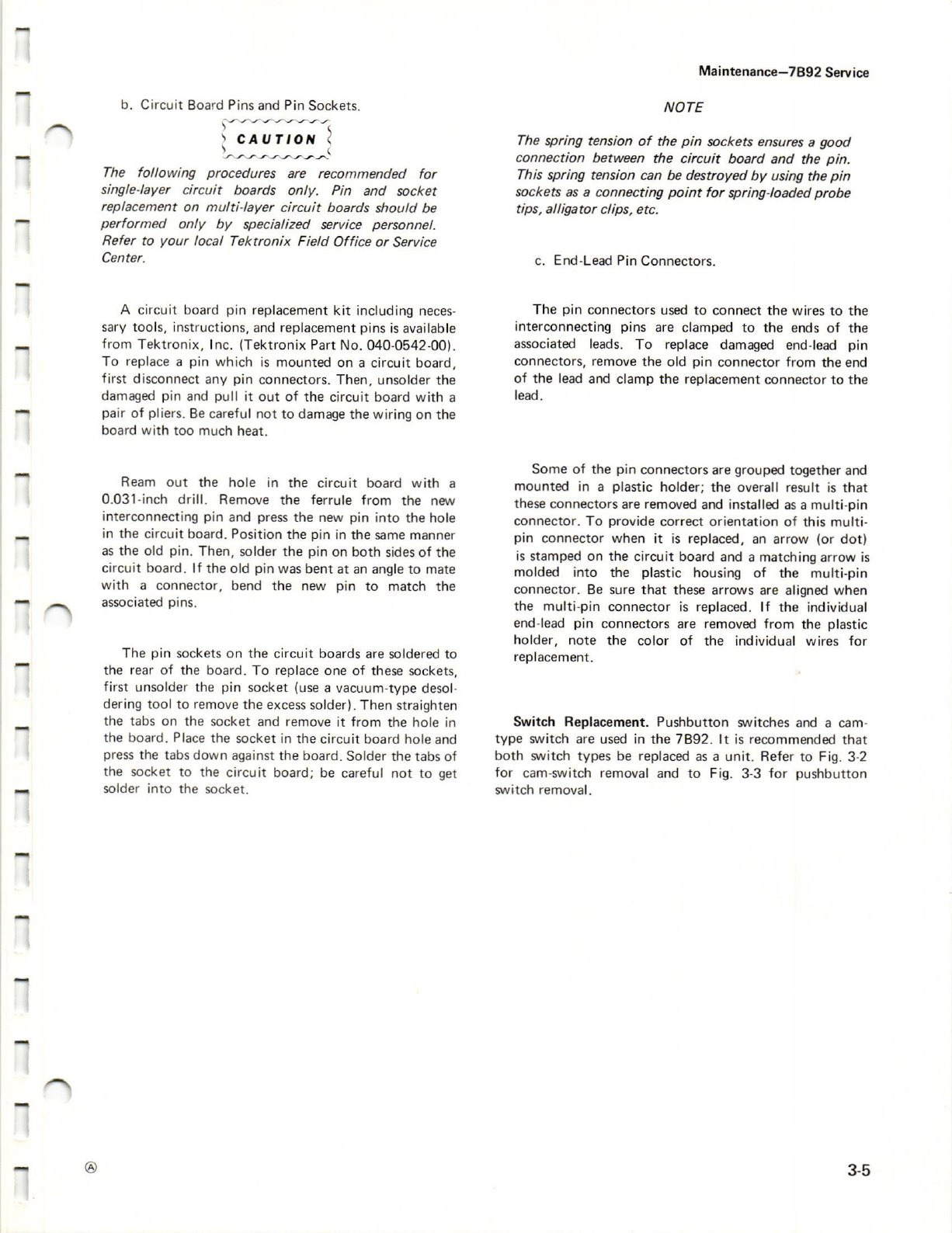 Maintenance—7B92 Service

b. Circuit Board Pins and Pin Sockets.

CAUTION

The following procedures are recommended for single-layer circuit boards only. Pin and socket replacement on multi-layer circuit boards should be performed only by specialized service personnel. Refer to your local Tektronix Field Office or Service Center.

A circuit board pin replacement kit including necessary tools, instructions, and replacement pins is available from Tektronix, Inc. (Tektronix Part No. 040-0542-00). To replace a pin which is mounted on a circuit board, first disconnect any pin connectors. Then, unsolder the damaged pin and pull it out of the circuit board with a pair of pliers. Be careful not to damage the wiring on the board with too much heat.

Ream out the hole in the circuit board with a 0.031-inch drill. Remove the ferrule from the new interconnecting pin and press the new pin into the hole in the circuit board. Position the pin in the same manner as the old pin. Then, solder the pin on both sides of the circuit board. If the old pin was bent at an angle to mate with a connector, bend the new pin to match the associated pins.

The pin sockets on the circuit boards are soldered to the rear of the board. To replace one of these sockets, first unsolder the pin socket (use a vacuum-type desoldering tool to remove the excess solder). Then straighten the tabs on the socket and remove it from the hole in the board. Place the socket in the circuit board hole and press the tabs down against the board. Solder the tabs of the socket to the circuit board; be careful not to get solder into the socket.

NOTE

The spring tension of the pin sockets ensures a good connection between the circuit board and the pin. This spring tension can be destroyed by using the pin sockets as a connecting point for spring-loaded probe tips, alligator clips, etc.

c. End-Lead Pin Connectors.

The pin connectors used to connect the wires to the interconnecting pins are clamped to the ends of the associated leads. To replace damaged end-lead pin connectors, remove the old pin connector from the end of the lead and clamp the replacement connector to the lead.

Some of the pin connectors are grouped together and mounted in a plastic holder; the overall result is that these connectors are removed and installed as a multi-pin connector. To provide correct orientation of this multi-pin connector when it is replaced, an arrow (or dot) is stamped on the circuit board and a matching arrow is molded into the plastic housing of the multi-pin connector. Be sure that these arrows are aligned when the multi-pin connector is replaced. If the individual end-lead pin connectors are removed from the plastic holder, note the color of the individual wires for replacement.

Switch Replacement. Pushbutton switches and a cam-type switch are used in the 7B92. It is recommended that both switch types be replaced as a unit. Refer to Fig. 3-2 for cam-switch removal and to Fig. 3-3 for pushbutton switch removal.

Ⓐ

3-5